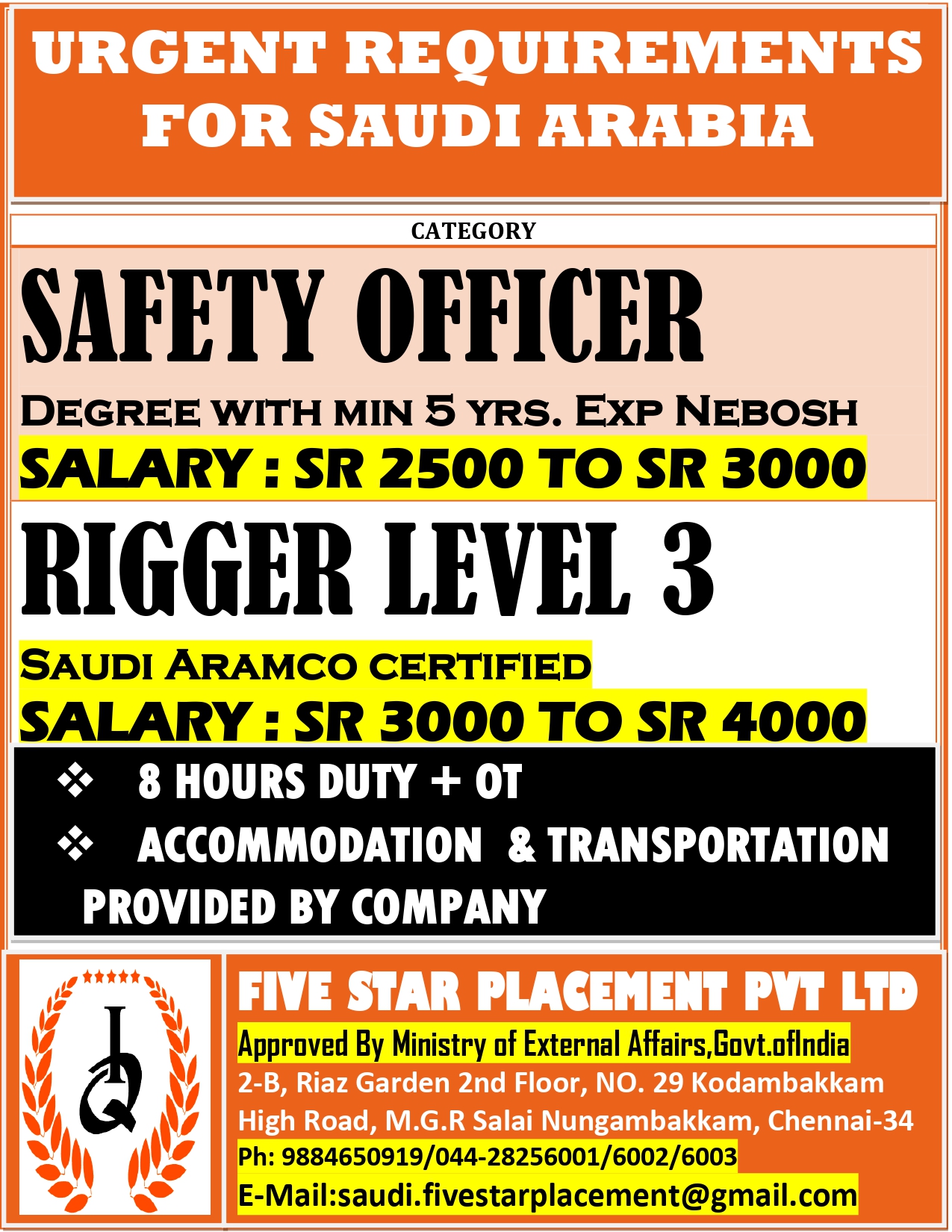 URGENT REQUIREMENTS FOR SAUDI ARABIA

CATEGORY

SAFETY OFFICER

DEGREE WITH MIN 5 YRS. EXP NEBOSH

SALARY : SR 2500 TO SR 3000

RIGGER LEVEL 3

SAUDI ARAMCO CERTIFIED

SALARY : SR 3000 TO SR 4000

❖ 8 HOURS DUTY + OT
❖ ACCOMMODATION & TRANSPORTATION PROVIDED BY COMPANY

FIVE STAR PLACEMENT PVT LTD

Approved By Ministry of External Affairs,Govt.ofIndia
2-B, Riaz Garden 2nd Floor, NO. 29 Kodambakkam
High Road, M.G.R Salai Nungambakkam, Chennai-34
Ph: 9884650919/044-28256001/6002/6003
E-Mail:saudi.fivestarplacement@gmail.com